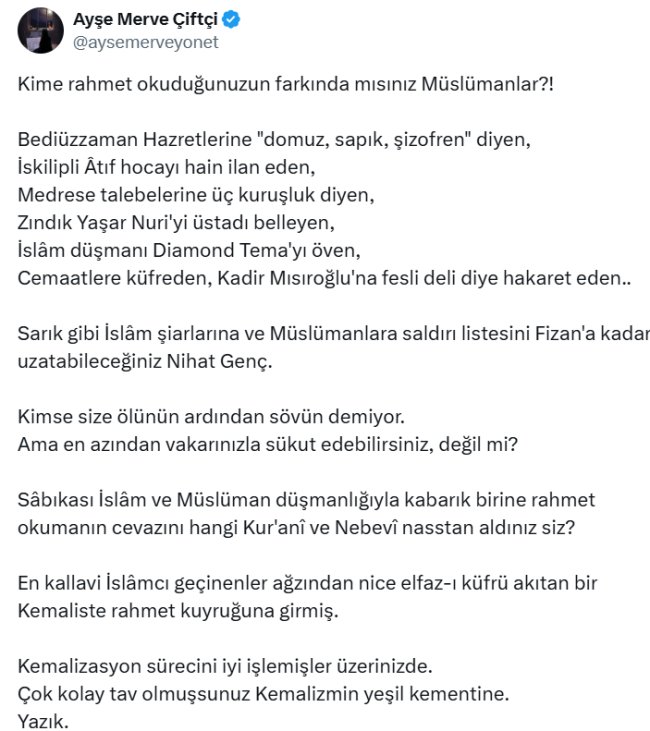 Ayşe Merve Çiftçi
@aysemerveyonet

Kime rahmet okuduğunuzun farkında mısınız Müslümanlar?!

Bediüzzaman Hazretlerine "domuz, sapık, şizofren" diyen,
İskilipli Âtıf hocayı hain ilan eden,
Medrese talebelerine üç kuruşluk diyen,
Zındık Yaşar Nuri'yi üstadı belleyen,
İslâm düşmanı Diamond Tema'yı öven,
Cemaatlere küfreden, Kadir Mısıroğlu'na fesli deli diye hakaret eden..

Sarık gibi İslâm şiarlarına ve Müslümanlara saldırı listesini Fizan'a kadar uzatabileceğiniz Nihat Genç.

Kimse size ölünün ardından sövün demiyor.
Ama en azından vakarınızla sükut edebilirsiniz, değil mi?

Sâbıkası İslâm ve Müslüman düşmanlığıyla kabarık birine rahmet okumanın cevazını hangi Kur'anî ve Nebevî nasstan aldınız siz?

En kallavi İslâmcı geçinenler ağzından nice elfaz-ı küfrü akıtan bir Kemaliste rahmet kuyruğuna girmiş.

Kemalizasyon sürecini iyi işlemişler üzerinizde.
Çok kolay tav olmuşsunuz Kemalizmin yeşil kementine.
Yazık.